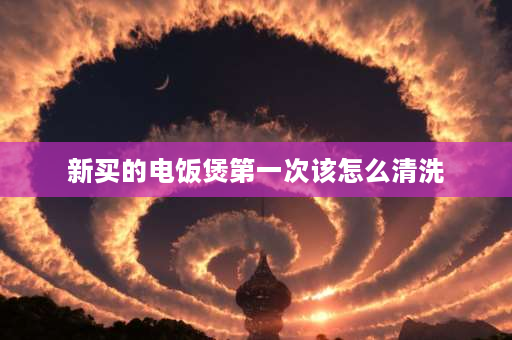 新买的电饭煲第一次该怎么清洗